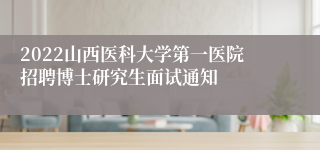 2022山西医科大学第一医院招聘博士研究生面试通知